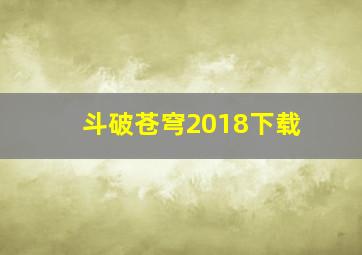 斗破苍穹2018下载